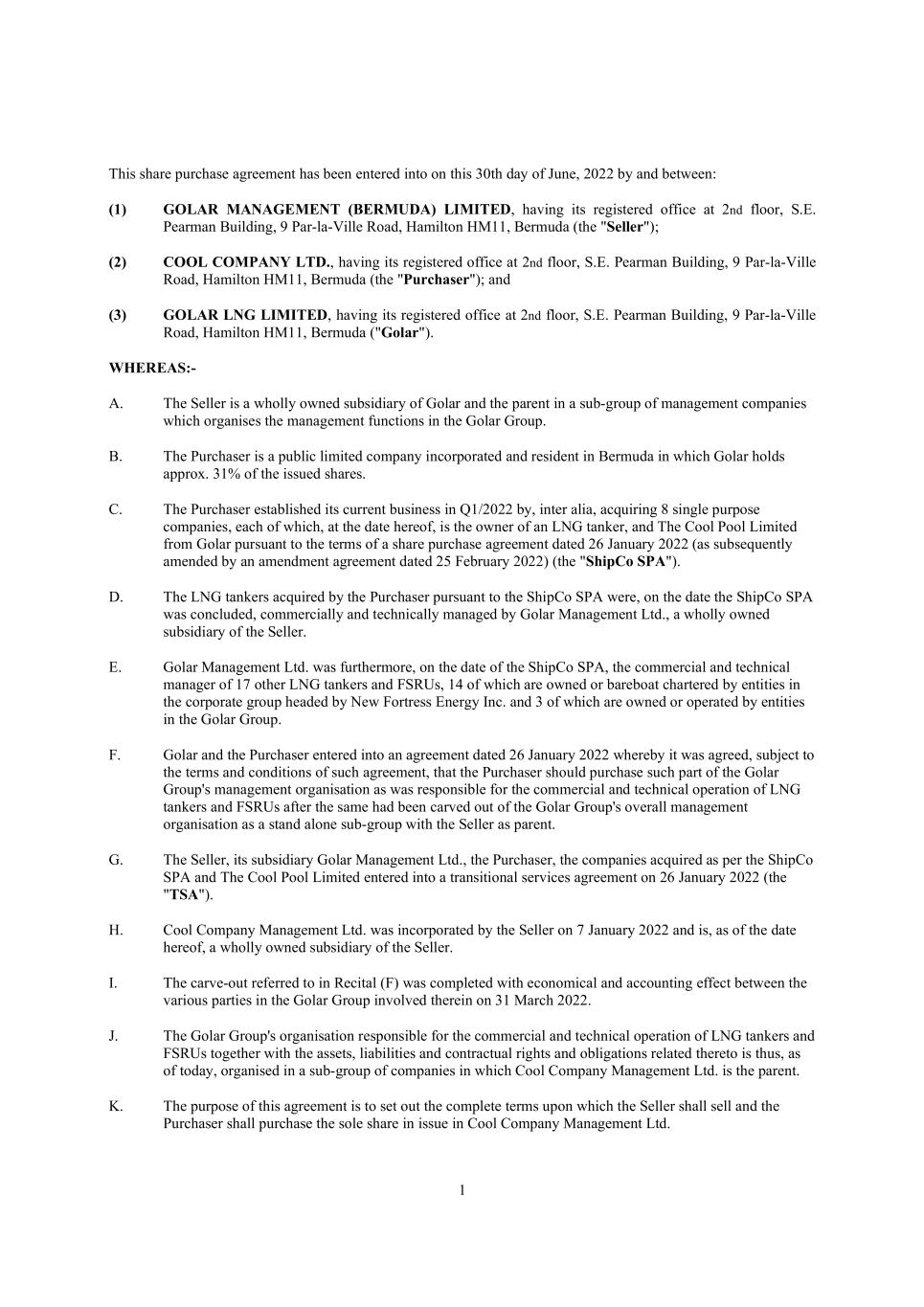 This share purchase agreement has been entered into on this 30th day of June, 2022 by and between:

(1) GOLAR MANAGEMENT (BERMUDA) LIMITED, having its registered office at 2nd floor, S.E. Pearman Building, 9 Par-la-Ville Road, Hamilton HM11, Bermuda (the "Seller");

(2) COOL COMPANY LTD., having its registered office at 2nd floor, S.E. Pearman Building, 9 Par-la-Ville Road, Hamilton HM11, Bermuda (the "Purchaser"); and

(3) GOLAR LNG LIMITED, having its registered office at 2nd floor, S.E. Pearman Building, 9 Par-la-Ville Road, Hamilton HM11, Bermuda ("Golar").

WHEREAS:-

A. The Seller is a wholly owned subsidiary of Golar and the parent in a sub-group of management companies which organises the management functions in the Golar Group.

B. The Purchaser is a public limited company incorporated and resident in Bermuda in which Golar holds approx. 31% of the issued shares.

C. The Purchaser established its current business in Q1/2022 by, inter alia, acquiring 8 single purpose companies, each of which, at the date hereof, is the owner of an LNG tanker, and The Cool Pool Limited from Golar pursuant to the terms of a share purchase agreement dated 26 January 2022 (as subsequently amended by an amendment agreement dated 25 February 2022) (the "ShipCo SPA").

D. The LNG tankers acquired by the Purchaser pursuant to the ShipCo SPA were, on the date the ShipCo SPA was concluded, commercially and technically managed by Golar Management Ltd., a wholly owned subsidiary of the Seller.

E. Golar Management Ltd. was furthermore, on the date of the ShipCo SPA, the commercial and technical manager of 17 other LNG tankers and FSRUs, 14 of which are owned or bareboat chartered by entities in the corporate group headed by New Fortress Energy Inc. and 3 of which are owned or operated by entities in the Golar Group.

F. Golar and the Purchaser entered into an agreement dated 26 January 2022 whereby it was agreed, subject to the terms and conditions of such agreement, that the Purchaser should purchase such part of the Golar Group's management organisation as was responsible for the commercial and technical operation of LNG tankers and FSRUs after the same had been carved out of the Golar Group's overall management organisation as a stand alone sub-group with the Seller as parent.

G. The Seller, its subsidiary Golar Management Ltd., the Purchaser, the companies acquired as per the ShipCo SPA and The Cool Pool Limited entered into a transitional services agreement on 26 January 2022 (the "TSA").

H. Cool Company Management Ltd. was incorporated by the Seller on 7 January 2022 and is, as of the date hereof, a wholly owned subsidiary of the Seller.

I. The carve-out referred to in Recital (F) was completed with economical and accounting effect between the various parties in the Golar Group involved therein on 31 March 2022.

J. The Golar Group's organisation responsible for the commercial and technical operation of LNG tankers and FSRUs together with the assets, liabilities and contractual rights and obligations related thereto is thus, as of today, organised in a sub-group of companies in which Cool Company Management Ltd. is the parent.

K. The purpose of this agreement is to set out the complete terms upon which the Seller shall sell and the Purchaser shall purchase the sole share in issue in Cool Company Management Ltd.

1